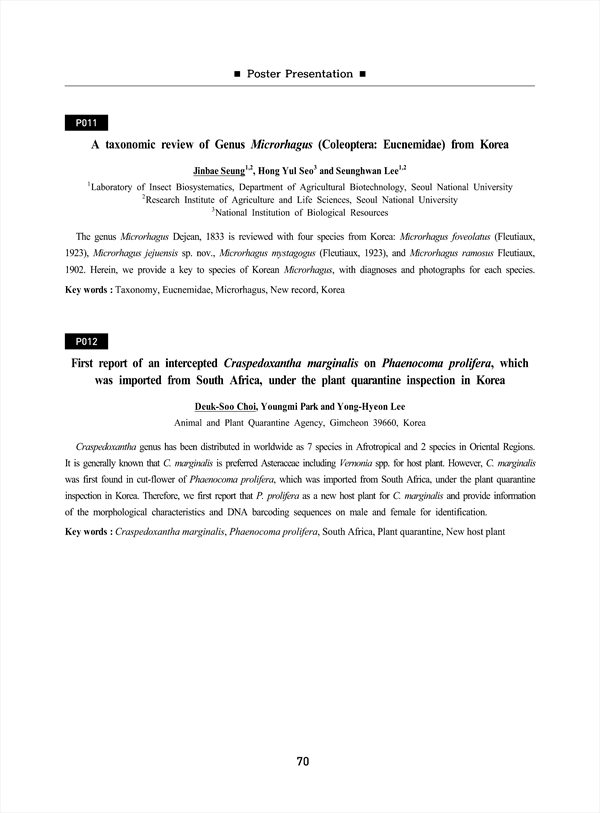 ■ Poster Presentation ■

P011

A taxonomic review of Genus Microrhagus (Coleoptera: Eucnemidae) from Korea

Jinbae Seung$^{1,2}$, Hong Yul Seo$^{3}$ and Seunghwan Lee$^{1,2}$

$^{1}$Laboratory of Insect Biosystematics, Department of Agricultural Biotechnology, Seoul National University
$^{2}$Research Institute of Agriculture and Life Sciences, Seoul National University
$^{3}$National Institution of Biological Resources

The genus Microrhagus Dejean, 1833 is reviewed with four species from Korea: Microrhagus foveolatus (Fleutiaux, 1923), Microrhagus jejuensis sp. nov., Microrhagus mystagogus (Fleutiaux, 1923), and Microrhagus ramosus Fleutiaux, 1902. Herein, we provide a key to species of Korean Microrhagus, with diagnoses and photographs for each species.

Key words : Taxonomy, Eucnemidae, Microrhagus, New record, Korea

P012

First report of an intercepted Craspedoxantha marginalis on Phaenocoma prolifera, which was imported from South Africa, under the plant quarantine inspection in Korea

Deuk-Soo Choi, Youngmi Park and Yong-Hyeon Lee

Animal and Plant Quarantine Agency, Gimcheon 39660, Korea

Craspedoxantha genus has been distributed in worldwide as 7 species in Afrotropical and 2 species in Oriental Regions. It is generally known that C. marginalis is preferred Asteraceae including Vernonia spp. for host plant. However, C. marginalis was first found in cut-flower of Phaenocoma prolifera, which was imported from South Africa, under the plant quarantine inspection in Korea. Therefore, we first report that P. prolifera as a new host plant for C. marginalis and provide information of the morphological characteristics and DNA barcoding sequences on male and female for identification.

Key words : Craspedoxantha marginalis, Phaenocoma prolifera, South Africa, Plant quarantine, New host plant

70